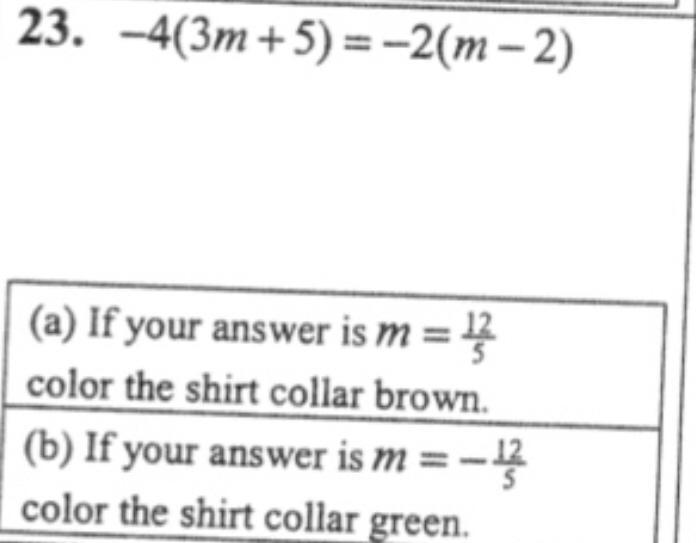 23. $-4(3m+5)=-2(m-2)$

(a) If your answer is $m=\frac{12}{5}$ color the shirt collar brown.

(b) If your answer is $m=-\frac{12}{5}$ color the shirt collar green.